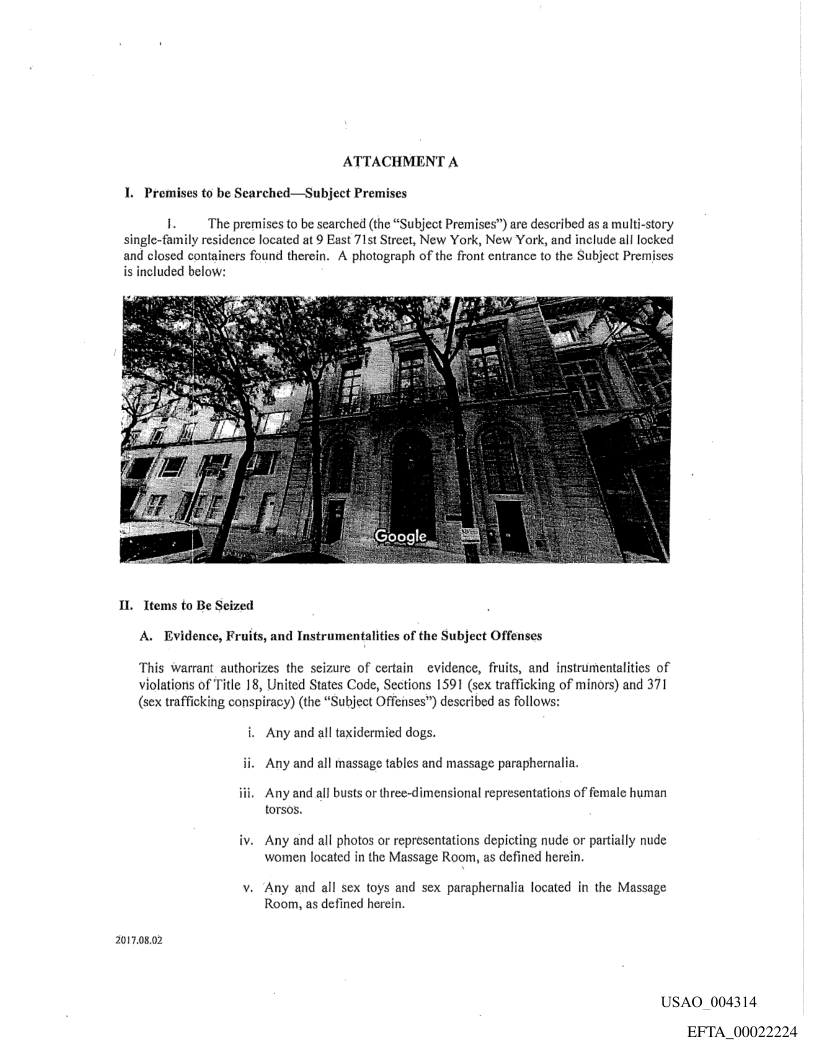 ATTACHMENT A

I. Premises to be Searched—Subject Premises

1. The premises to be searched (the "Subject Premises") are described as a multi-story single-family residence located at 9 East 71st Street, New York, New York, and include all locked and closed containers found therein. A photograph of the front entrance to the Subject Premises is included below:

Google

II. Items to Be Seized

A. Evidence, Fruits, and Instrumentalities of the Subject Offenses

This warrant authorizes the seizure of certain evidence, fruits, and instrumentalities of violations of Title 18, United States Code, Sections 1591 (sex trafficking of minors) and 371 (sex trafficking conspiracy) (the "Subject Offenses") described as follows:

i. Any and all taxidermied dogs.

ii. Any and all massage tables and massage paraphernalia.

iii. Any and all busts or three-dimensional representations of female human torsos.

iv. Any and all photos or representations depicting nude or partially nude women located in the Massage Room, as defined herein.

v. Any and all sex toys and sex paraphernalia located in the Massage Room, as defined herein.

2017.08.02

USAO_004314

EFTA_00022224